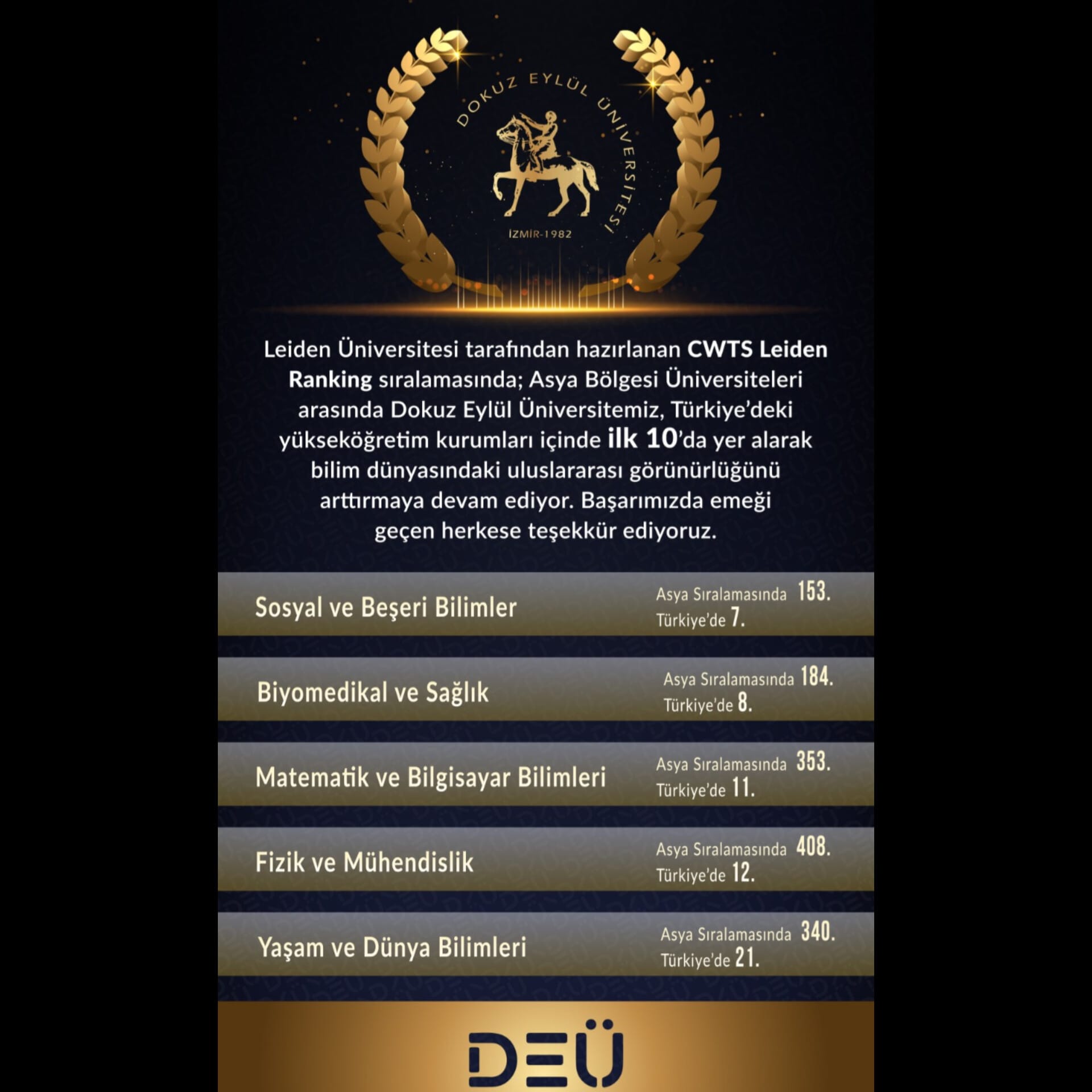 DOKUZ EYLÜL ÜNİVERSİTESİ

İZMİR-1982

Leiden Üniversitesi tarafından hazırlanan CWTS Leiden Ranking sıralamasında; Asya Bölgesi Üniversiteleri arasında Dokuz Eylül Üniversitemiz, Türkiye'deki yükseköğretim kurumları içinde ilk 10'da yer alarak bilim dünyasındaki uluslararası görünürlüğünü arttırmaya devam ediyor. Başarımızda emeği geçen herkese teşekkür ediyoruz.

Sosyal ve Beşeri Bilimler
Asya Sıralamasında 153.
Türkiye'de 7.

Biyomedikal ve Sağlık
Asya Sıralamasında 184.
Türkiye'de 8.

Matematik ve Bilgisayar Bilimleri
Asya Sıralamasında 353.
Türkiye'de 11.

Fizik ve Mühendislik
Asya Sıralamasında 408.
Türkiye'de 12.

Yaşam ve Dünya Bilimleri
Asya Sıralamasında 340.
Türkiye'de 21.

DEÜ